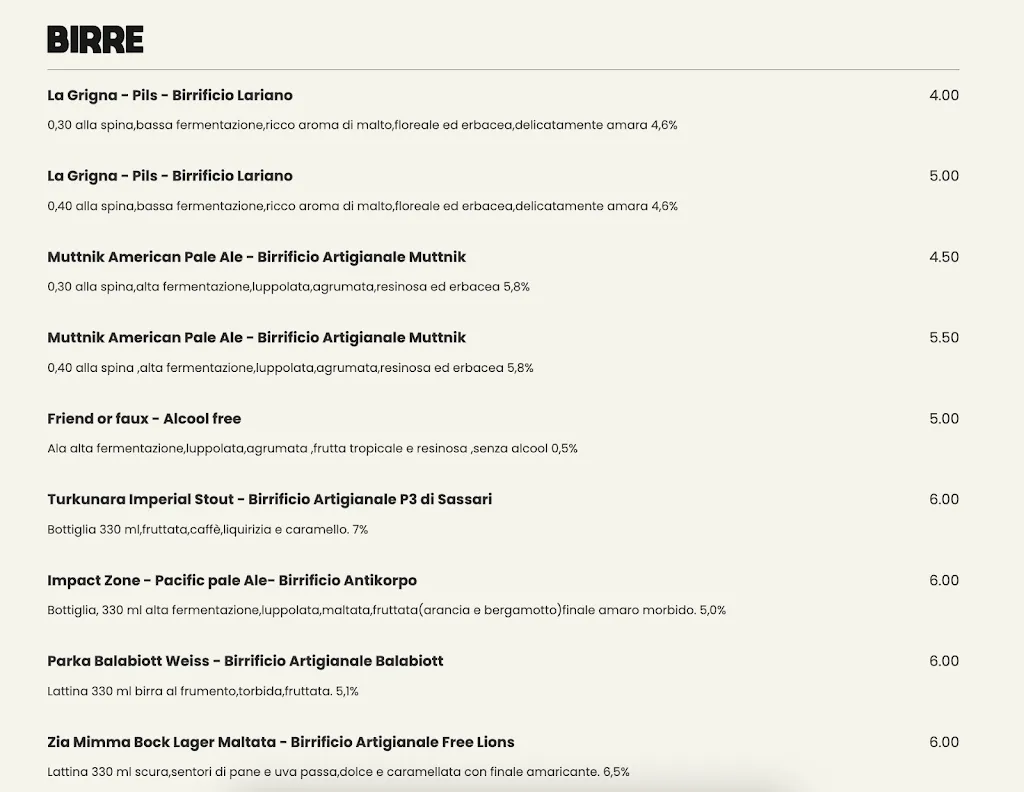 BIRRE

La Grigna - Pils - Birrificio Lariano
4.00
0,30 alla spina,bassa fermentazione,ricco aroma di malto,floreale ed erbacea,delicatamente amara 4,6%

La Grigna - Pils - Birrificio Lariano
5.00
0,40 alla spina,bassa fermentazione,ricco aroma di malto,floreale ed erbacea,delicatamente amara 4,6%

Muttnik American Pale Ale - Birrificio Artigianale Muttnik
4.50
0,30 alla spina,alta fermentazione,luppolata,agrumata,resinosa ed erbacea 5,8%

Muttnik American Pale Ale - Birrificio Artigianale Muttnik
5.50
0,40 alla spina ,alta fermentazione,luppolata,agrumata,resinosa ed erbacea 5,8%

Friend or faux - Alcool free
5.00
Ala alta fermentazione,luppolata,agrumata ,frutta tropicale e resinosa ,senza alcool 0,5%

Turkunara Imperial Stout - Birrificio Artigianale P3 di Sassari
6.00
Bottiglia 330 ml,fruttata,caffè,liquirizia e caramello. 7%

Impact Zone - Pacific pale Ale- Birrificio Antikorpo
6.00
Bottiglia, 330 ml alta fermentazione,luppolata,maltata,fruttata(arancia e bergamotto)finale amaro morbido. 5,0%

Parka Balabiott Weiss - Birrificio Artigianale Balabiott
6.00
Lattina 330 ml birra al frumento,torbida,fruttata. 5,1%

Zia Mimma Bock Lager Maltata - Birrificio Artigianale Free Lions
6.00
Lattina 330 ml scura,sentori di pane e uva passa,dolce e caramellata con finale amaricante. 6,5%